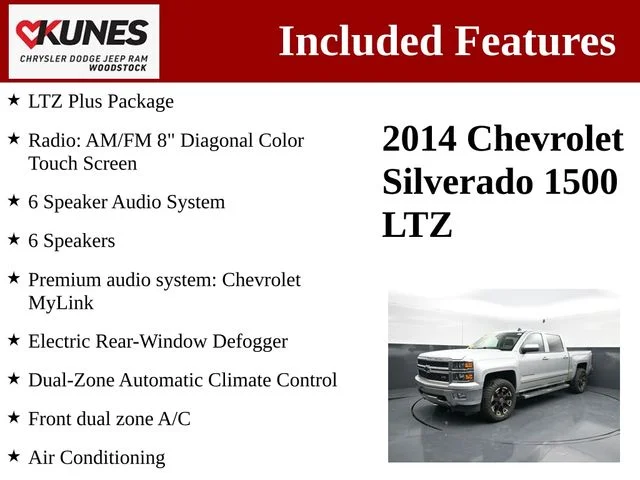 KUNES
CHRYSLER DODGE JEEP RAM
WOODSTOCK

Included Features

★ LTZ Plus Package

★ Radio: AM/FM 8" Diagonal Color Touch Screen

★ 6 Speaker Audio System

★ 6 Speakers

★ Premium audio system: Chevrolet MyLink

★ Electric Rear-Window Defogger

★ Dual-Zone Automatic Climate Control

★ Front dual zone A/C

★ Air Conditioning

2014 Chevrolet Silverado 1500 LTZ